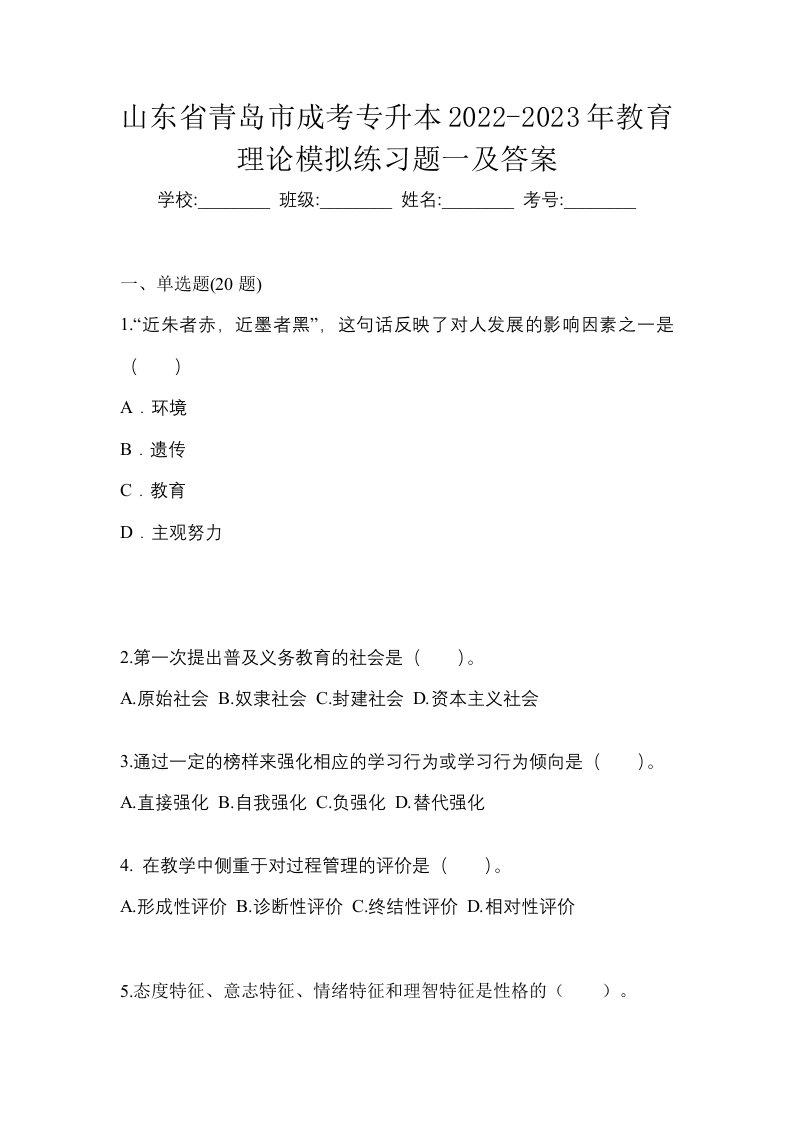 山东省青岛市成考专升本2022-2023年教育理论模拟练习题一及答案

学校:________ 班级:________ 姓名:________ 考号:________

一、单选题(20 题)

1.“近朱者赤，近墨者黑”，这句话反映了对人发展的影响因素之一是（　）

A．环境

B．遗传

C．教育

D．主观努力

2.第一次提出普及义务教育的社会是（　）。

A.原始社会 B.奴隶社会 C.封建社会 D.资本主义社会

3.通过一定的榜样来强化相应的学习行为或学习行为倾向是（　）。

A.直接强化 B.自我强化 C.负强化 D.替代强化

4. 在教学中侧重于对过程管理的评价是（　）。

A.形成性评价 B.诊断性评价 C.终结性评价 D.相对性评价

5.态度特征、意志特征、情绪特征和理智特征是性格的（　）。